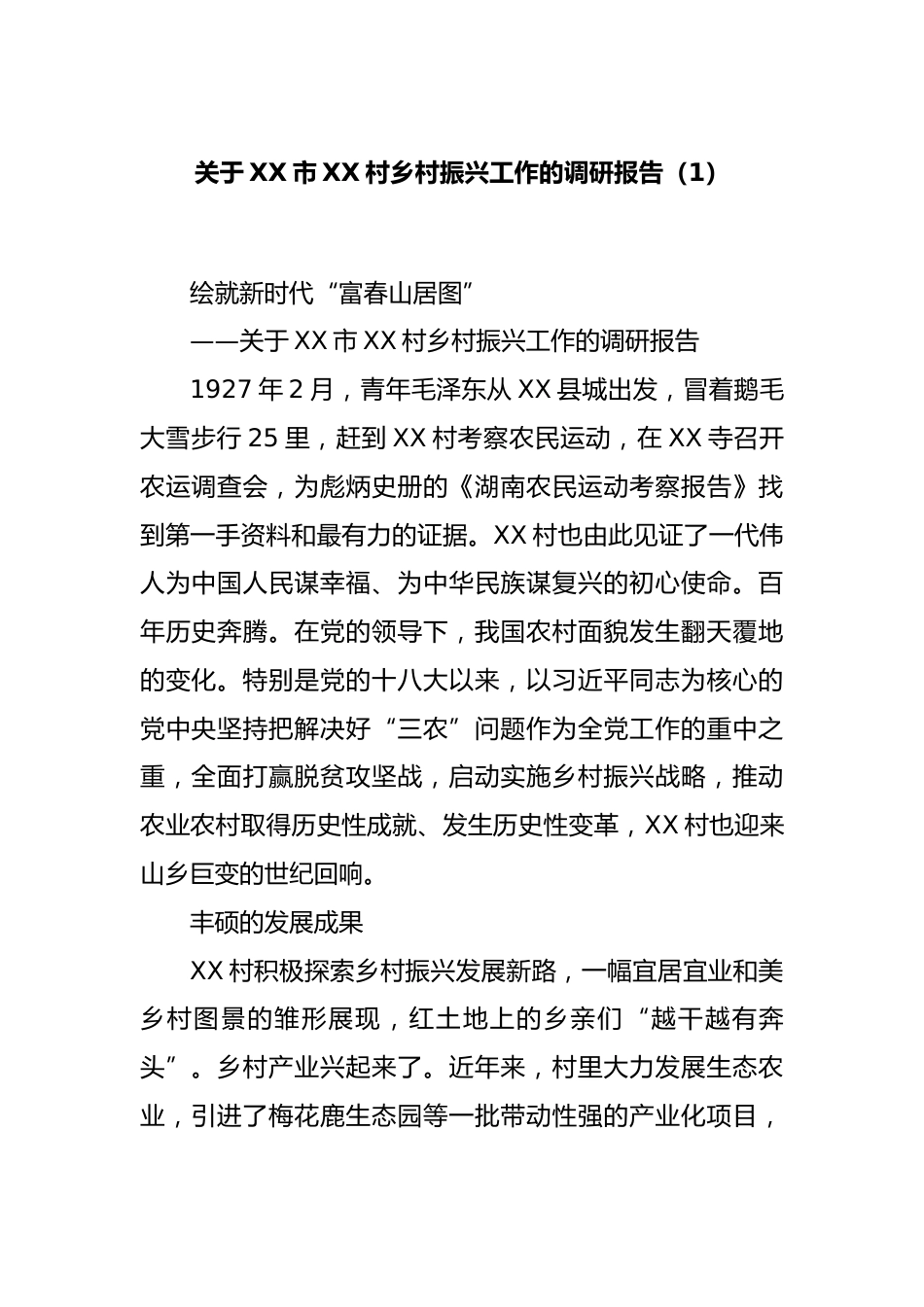 关于XX市XX村乡村振兴工作的调研报告（1）

绘就新时代“富春山居图”

——关于XX市XX村乡村振兴工作的调研报告

1927年2月，青年毛泽东从XX县城出发，冒着鹅毛大雪步行25里，赶到XX村考察农民运动，在XX寺召开农运调查会，为彪炳史册的《湖南农民运动考察报告》找到第一手资料和最有力的证据。XX村也由此见证了一代伟人为中国人民谋幸福、为中华民族谋复兴的初心使命。百年历史奔腾。在党的领导下，我国农村面貌发生翻天覆地的变化。特别是党的十八大以来，以习近平同志为核心的党中央坚持把解决好“三农”问题作为全党工作的重中之重，全面打赢脱贫攻坚战，启动实施乡村振兴战略，推动农业农村取得历史性成就、发生历史性变革，XX村也迎来山乡巨变的世纪回响。

丰硕的发展成果

XX村积极探索乡村振兴发展新路，一幅宜居宜业和美乡村图景的雏形展现，红土地上的乡亲们“越干越有奔头”。乡村产业兴起来了。近年来，村里大力发展生态农业，引进了梅花鹿生态园等一批带动性强的产业化项目，